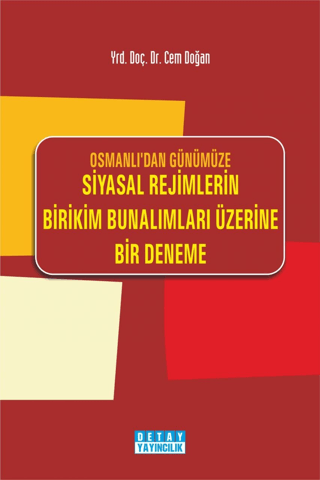 Yrd. Doç. Dr. Cem Doğan

OSMANLI'DAN GÜNÜMÜZE
SİYASAL REJİMLERİN
BİRİKİM BUNALIMLARI ÜZERİNE
BİR DENEME

DETAY
YAYINCILIK